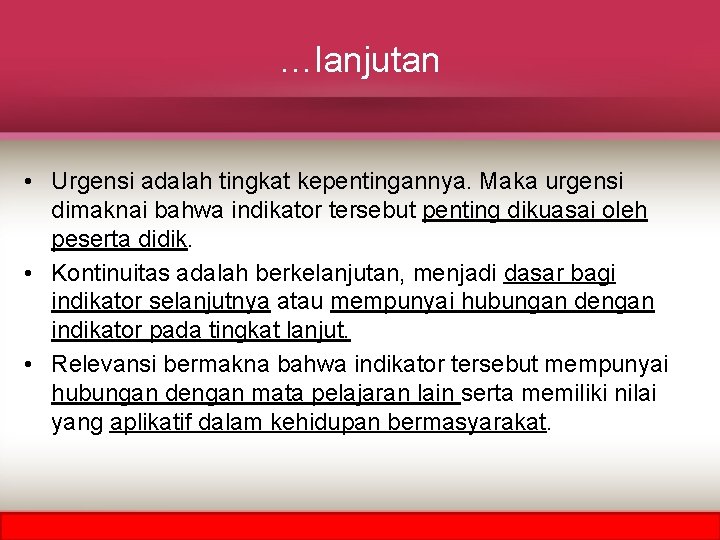 …lanjutan

• Urgensi adalah tingkat kepentingannya. Maka urgensi dimaknai bahwa indikator tersebut penting dikuasai oleh peserta didik.

• Kontinuitas adalah berkelanjutan, menjadi dasar bagi indikator selanjutnya atau mempunyai hubungan dengan indikator pada tingkat lanjut.

• Relevansi bermakna bahwa indikator tersebut mempunyai hubungan dengan mata pelajaran lain serta memiliki nilai yang aplikatif dalam kehidupan bermasyarakat.